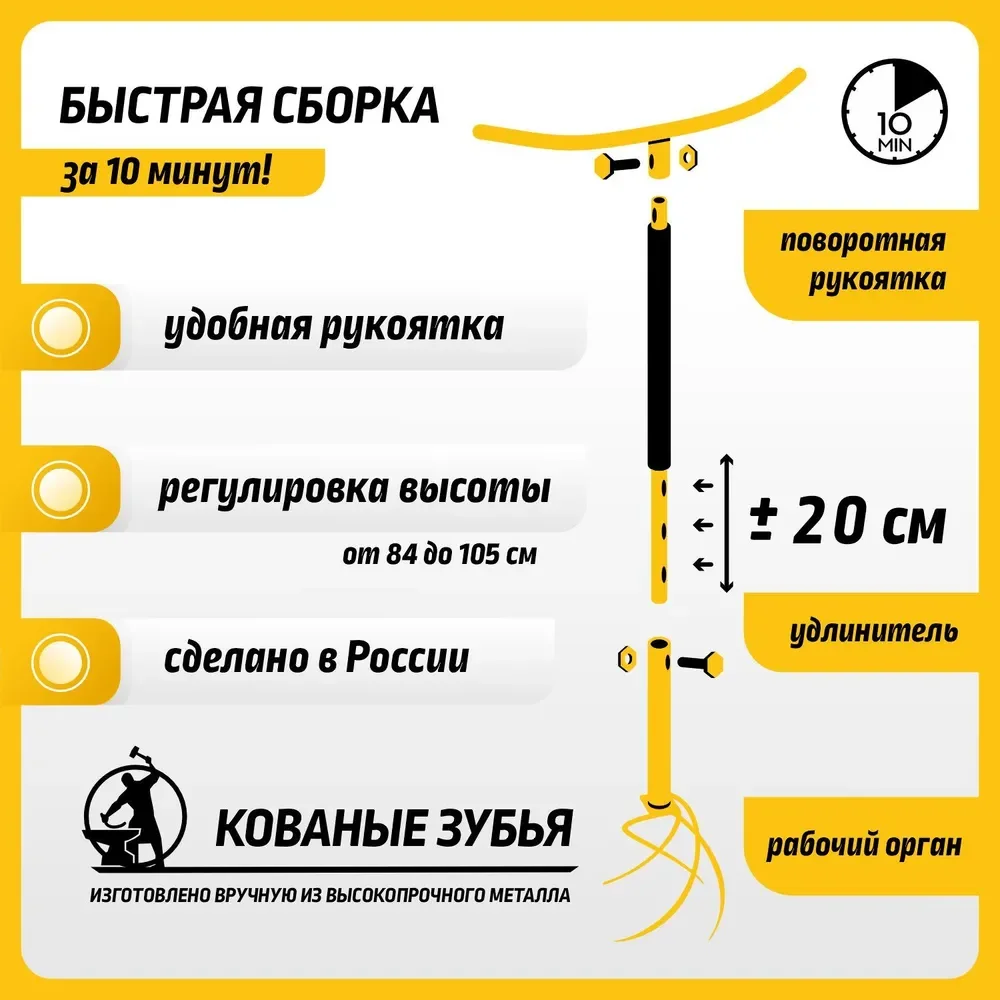 БЫСТРАЯ СБОРКА

за 10 минут!

10
MIN

поворотная рукоятка

удобная рукоятка

регулировка высоты

от 84 до 105 см

± 20 см

удлинитель

сделано в России

КОВАНЫЕ ЗУБЬЯ

ИЗГОТОВЛЕНО ВРУЧНУЮ ИЗ ВЫСОКОПРОЧНОГО МЕТАЛЛА

рабочий орган